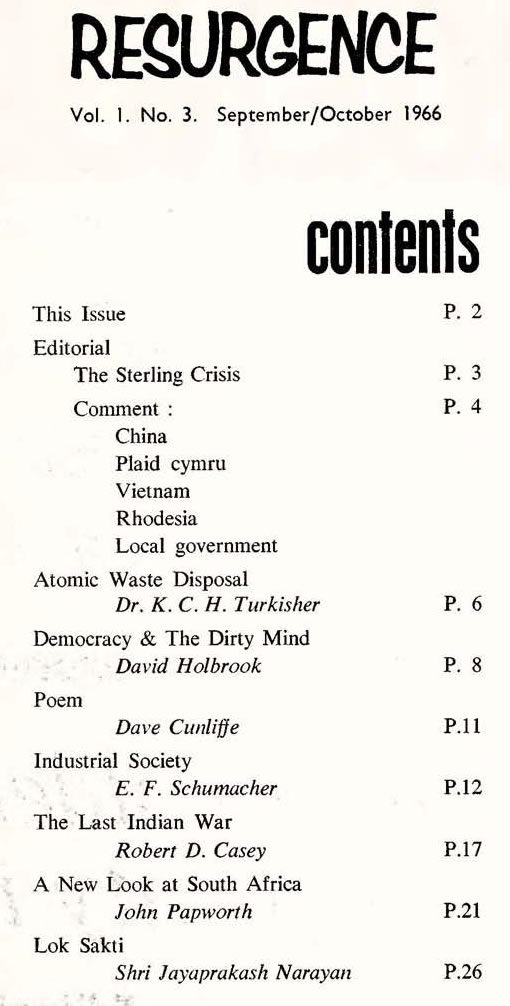 RESURGENCE

Vol. 1. No. 3. September/October 1966

contents

This Issue P. 2

Editorial

The Sterling Crisis P. 3

Comment : P. 4

China

Plaid cymru

Vietnam

Rhodesia

Local government

Atomic Waste Disposal

Dr. K. C. H. Turkisher P. 6

Democracy & The Dirty Mind

David Holbrook P. 8

Poem

Dave Cunliffe P.11

Industrial Society

E. F. Schumacher P.12

The Last Indian War

Robert D. Casey P.17

A New Look at South Africa

John Papworth P.21

Lok Sakti

Shri Jayaprakash Narayan P.26